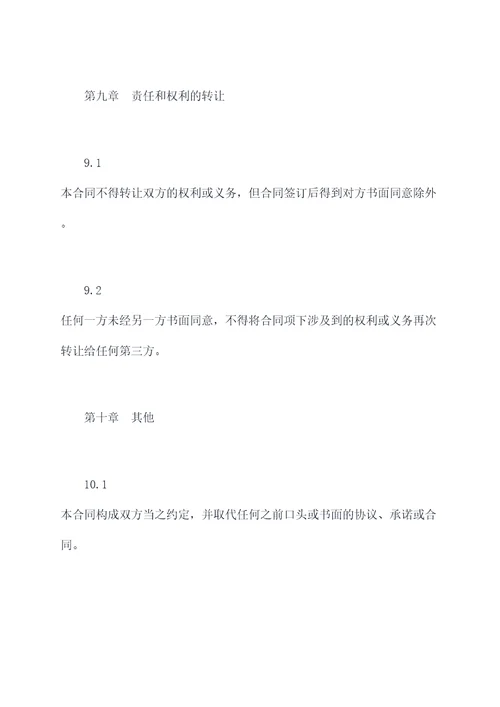 第九章　责任和权利的转让

9.1

本合同不得转让双方的权利或义务，但合同签订后得到对方书面同意除外。

9.2

任何一方未经另一方书面同意，不得将合同项下涉及到的权利或义务再次转让给任何第三方。

第十章　其他

10.1

本合同构成双方当之约定，并取代任何之前口头或书面的协议、承诺或合同。